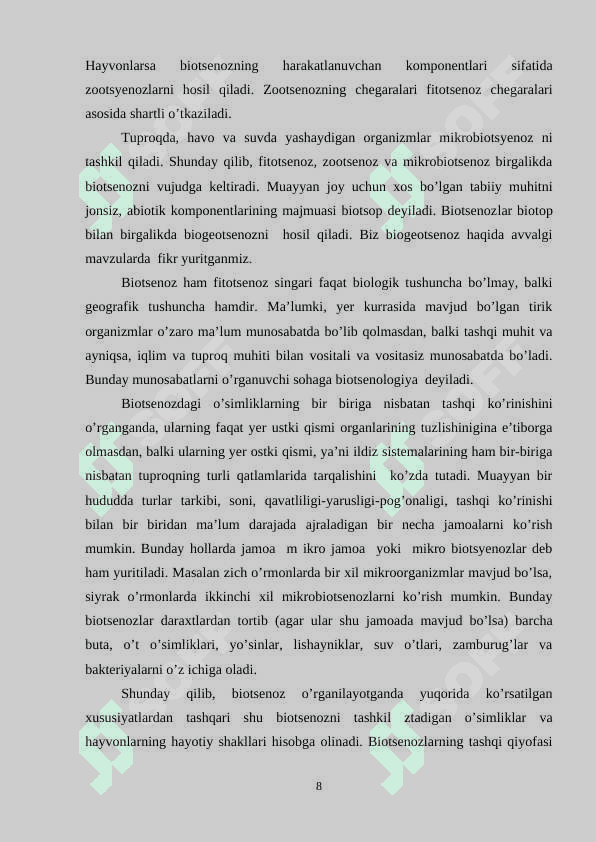 Hayvonlarsa biotsenozning harakatlanuvchan komponentlari sifatida zootsyenozlarni hosil qiladi. Zootsenozning chegaralari fitotsenoz chegaralari asosida shartli o’tkaziladi.

Tuproqda, havo va suvda yashaydigan organizmlar mikrobiotsyenoz ni tashkil qiladi. Shunday qilib, fitotsenoz, zootsenoz va mikrobiotsenoz birgalikda biotsenozni vujudga keltiradi. Muayyan joy uchun xos bo’lgan tabiiy muhitni jonsiz, abiotik komponentlarining majmuasi biotsop deyiladi. Biotsenozlar biotop bilan birgalikda biogeotsenozni hosil qiladi. Biz biogeotsenoz haqida avvalgi mavzularda fikr yuritganmiz.

Biotsenoz ham fitotsenoz singari faqat biologik tushuncha bo’lmay, balki geografik tushuncha hamdir. Ma’lumki, yer kurrasida mavjud bo’lgan tirik organizmlar o’zaro ma’lum munosabatda bo’lib qolmasdan, balki tashqi muhit va ayniqsa, iqlim va tuproq muhiti bilan vositali va vositasiz munosabatda bo’ladi. Bunday munosabatlarni o’rganuvchi sohaga biotsenologiya deyiladi.

Biotsenozdagi o’simliklarning bir biriga nisbatan tashqi ko’rinishini o’rganganda, ularning faqat yer ustki qismi organlarining tuzlishinigina e’tiborga olmasdan, balki ularning yer ostki qismi, ya’ni ildiz sistemalarining ham bir-biriga nisbatan tuproqning turli qatlamlarida tarqalishini ko’zda tutadi. Muayyan bir hududda turlar tarkibi, soni, qavatliligi-yarusligi-pog’onaligi, tashqi ko’rinishi bilan bir biridan ma’lum darajada ajraladigan bir necha jamoalarni ko’rish mumkin. Bunday hollarda jamoa m ikro jamoa yoki mikro biotsyenozlar deb ham yuritiladi. Masalan zich o’rmonlarda bir xil mikroorganizmlar mavjud bo’lsa, siyrak o’rmonlarda ikkinchi xil mikrobiotsenozlarni ko’rish mumkin. Bunday biotsenozlar daraxtlardan tortib (agar ular shu jamoada mavjud bo’lsa) barcha buta, o’t o’simliklari, yo’sinlar, lishayniklar, suv o’tlari, zamburug’lar va bakteriyalarni o’z ichiga oladi.

Shunday qilib, biotsenoz o’rganilayotganda yuqorida ko’rsatilgan xususiyatlardan tashqari shu biotsenozni tashkil ztadigan o’simliklar va hayvonlarning hayotiy shakllari hisobga olinadi. Biotsenozlarning tashqi qiyofasi

8